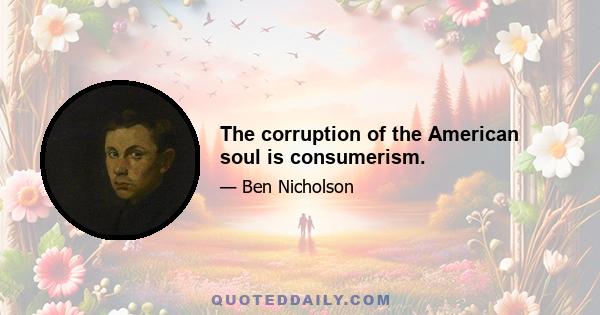 The corruption of the American soul is consumerism.

— Ben Nicholson

QUOTEDDAILY.COM